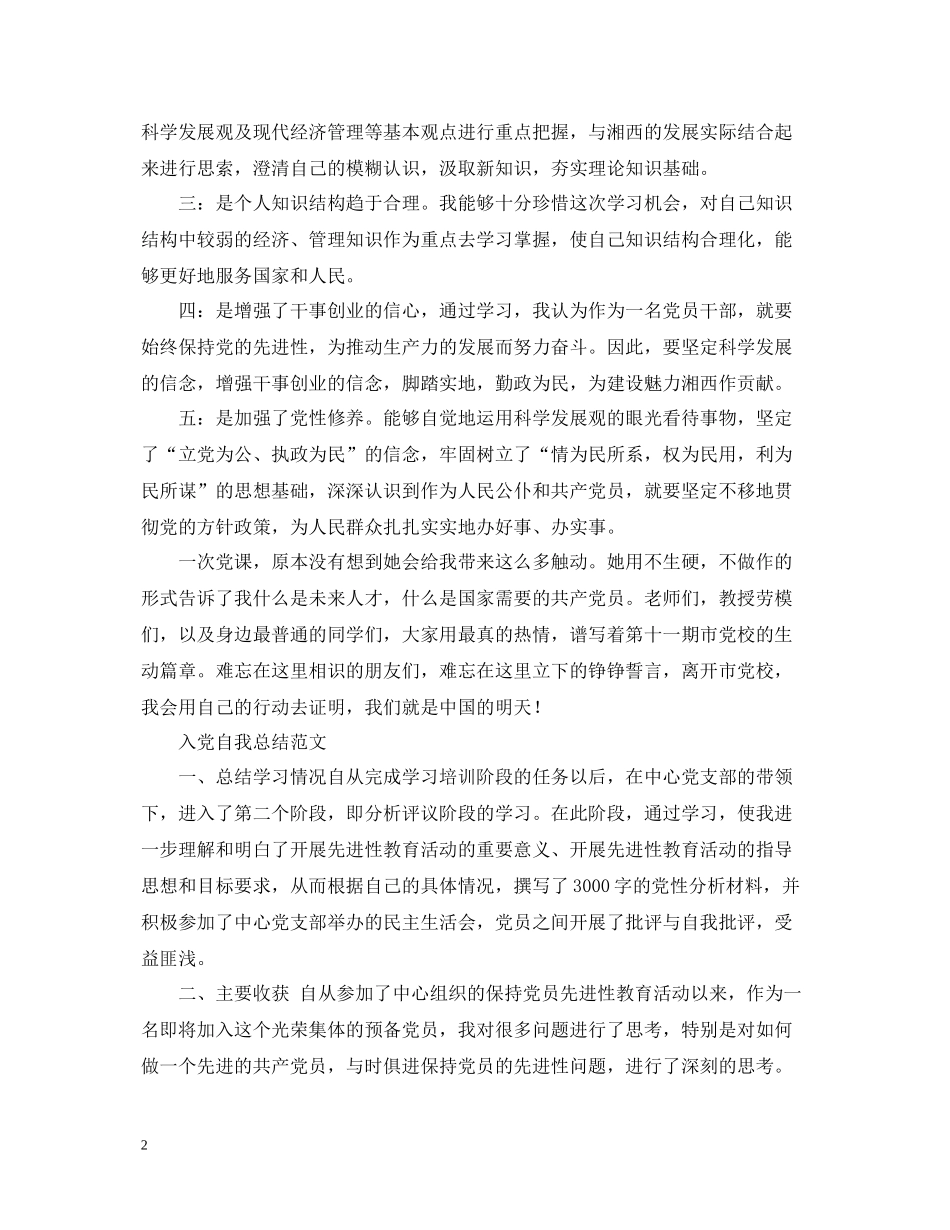 科学发展观及现代经济管理等基本观点进行重点把握，与湘西的发展实际结合起来进行思索，澄清自己的模糊认识，汲取新知识，夯实理论知识基础。

三：是个人知识结构趋于合理。我能够十分珍惜这次学习机会，对自己知识结构中较弱的经济、管理知识作为重点去学习掌握，使自己知识结构合理化，能够更好地服务国家和人民。

四：是增强了干事创业的信心，通过学习，我认为作为一名党员干部，就要始终保持党的先进性，为推动生产力的发展而努力奋斗。因此，要坚定科学发展的信念，增强干事创业的信念，脚踏实地，勤政为民，为建设魅力湘西作贡献。

五：是加强了党性修养。能够自觉地运用科学发展观的眼光看待事物，坚定了“立党为公、执政为民”的信念，牢固树立了“情为民所系，权为民用，利为民所谋”的思想基础，深深认识到作为人民公仆和共产党员，就要坚定不移地贯彻党的方针政策，为人民群众扎扎实实地办好事、办实事。

一次党课，原本没有想到她会给我带来这么多触动。她用不生硬，不做作的形式告诉了我什么是未来人才，什么是国家需要的共产党员。老师们，教授劳模们，以及身边最普通的同学们，大家用最真的热情，谱写着第十一期市党校的生动篇章。难忘在这里相识的朋友们，难忘在这里立下的铮铮誓言，离开市党校，我会用自己的行动去证明，我们就是中国的明天！

入党自我总结范文

一、总结学习情况自从完成学习培训阶段的任务以后，在中心党支部的带领下，进入了第二个阶段，即分析评议阶段的学习。在此阶段，通过学习，使我进一步理解和明白了开展先进性教育活动的重要意义、开展先进性教育活动的指导思想和目标要求，从而根据自己的具体情况，撰写了3000字的党性分析材料，并积极参加了中心党支部举办的民主生活会，党员之间开展了批评与自我批评，受益匪浅。

二、主要收获 自从参加了中心组织的保持党员先进性教育活动以来，作为一名即将加入这个光荣集体的预备党员，我对很多问题进行了思考，特别是对如何做一个先进的共产党员，与时俱进保持党员的先进性问题，进行了深刻的思考。

2